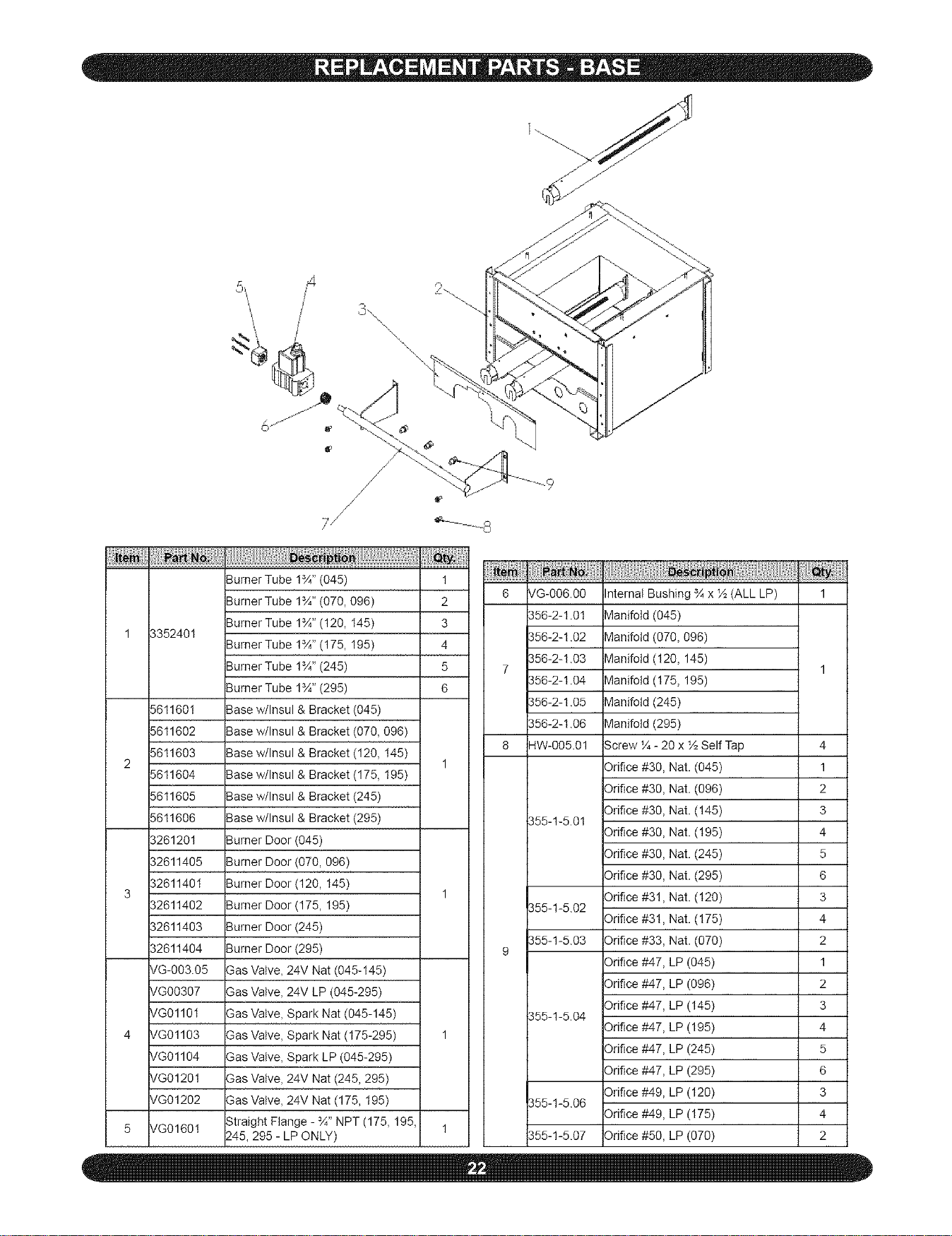 REPLACEMENT PARTS - BASE

1
2
3
4
5
6
7
8
9

| Item | Part No. | Description | Qty. |
|---|---|---|---|
| 1 | 3352401 | Burner Tube 1¾" (045) | 1 |
| | | Burner Tube 1¾" (070, 096) | 2 |
| | | Burner Tube 1¾" (120, 145) | 3 |
| | | Burner Tube 1¾" (175, 195) | 4 |
| | | Burner Tube 1¾" (245) | 5 |
| | | Burner Tube 1¾" (295) | 6 |
| 2 | 5611601 | Base w/Insul & Bracket (045) | 1 |
| | 5611602 | Base w/Insul & Bracket (070, 096) | |
| | 5611603 | Base w/Insul & Bracket (120, 145) | |
| | 5611604 | Base w/Insul & Bracket (175, 195) | |
| | 5611605 | Base w/Insul & Bracket (245) | |
| | 5611606 | Base w/Insul & Bracket (295) | |
| 3 | 3261201 | Burner Door (045) | 1 |
| | 32611405 | Burner Door (070, 096) | |
| | 32611401 | Burner Door (120, 145) | |
| | 32611402 | Burner Door (175, 195) | |
| | 32611403 | Burner Door (245) | |
| | 32611404 | Burner Door (295) | |
| 4 | VG-003.05 | Gas Valve, 24V Nat (045-145) | 1 |
| | VG00307 | Gas Valve, 24V LP (045-295) | |
| | VG01101 | Gas Valve, Spark Nat (045-145) | |
| | VG01103 | Gas Valve, Spark Nat (175-295) | |
| | VG01104 | Gas Valve, Spark LP (045-295) | |
| | VG01201 | Gas Valve, 24V Nat (245, 295) | |
| | VG01202 | Gas Valve, 24V Nat (175, 195) | |
| 5 | VG01601 | Straight Flange - ¾" NPT (175, 195, 245, 295 - LP ONLY) | 1 |

| Item | Part No. | Description | Qty. |
|---|---|---|---|
| 6 | VG-006.00 | Internal Bushing ¾ x ½ (ALL LP) | 1 |
| 7 | 356-2-1.01 | Manifold (045) | 1 |
| | 356-2-1.02 | Manifold (070, 096) | |
| | 356-2-1.03 | Manifold (120, 145) | |
| | 356-2-1.04 | Manifold (175, 195) | |
| | 356-2-1.05 | Manifold (245) | |
| | 356-2-1.06 | Manifold (295) | |
| 8 | HW-005.01 | Screw ¼ - 20 x ½ Self Tap | 4 |
| 9 | 355-1-5.01 | Orifice #30, Nat. (045) | 1 |
| | | Orifice #30, Nat. (096) | 2 |
| | | Orifice #30, Nat. (145) | 3 |
| | | Orifice #30, Nat. (195) | 4 |
| | | Orifice #30, Nat. (245) | 5 |
| | | Orifice #30, Nat. (295) | 6 |
| | 355-1-5.02 | Orifice #31, Nat. (120) | 3 |
| | | Orifice #31, Nat. (175) | 4 |
| | 355-1-5.03 | Orifice #33, Nat. (070) | 2 |
| | 355-1-5.04 | Orifice #47, LP (045) | 1 |
| | | Orifice #47, LP (096) | 2 |
| | | Orifice #47, LP (145) | 3 |
| | | Orifice #47, LP (195) | 4 |
| | | Orifice #47, LP (245) | 5 |
| | | Orifice #47, LP (295) | 6 |
| | 355-1-5.06 | Orifice #49, LP (120) | 3 |
| | | Orifice #49, LP (175) | 4 |
| | 355-1-5.07 | Orifice #50, LP (070) | 2 |

22